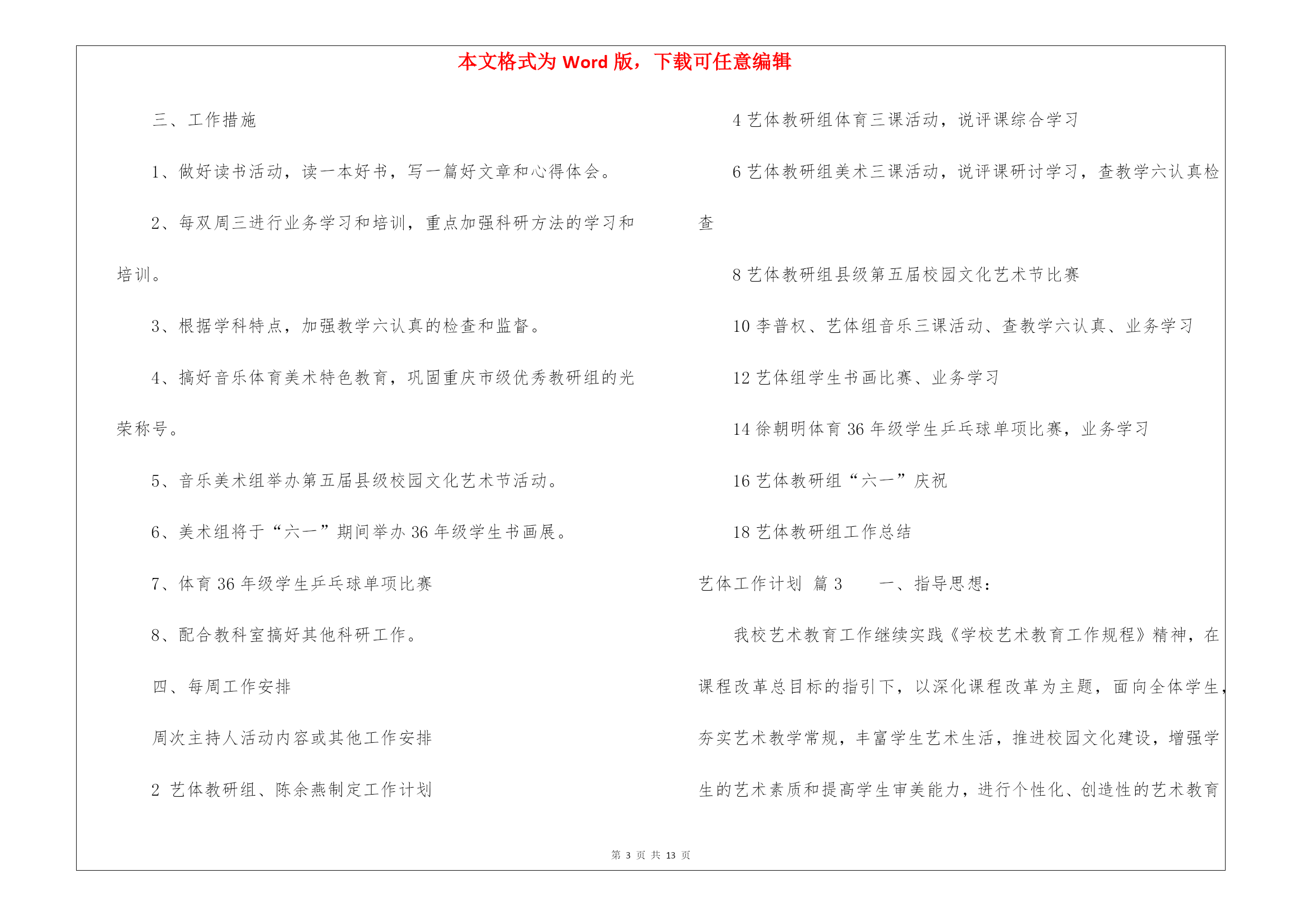 本文格式为 Word 版，下载可任意编辑

三、工作措施

1、做好读书活动，读一本好书，写一篇好文章和心得体会。

2、每双周三进行业务学习和培训，重点加强科研方法的学习和培训。

3、根据学科特点，加强教学六认真的检查和监督。

4、搞好音乐体育美术特色教育，巩固重庆市级优秀教研组的光荣称号。

5、音乐美术组举办第五届县级校园文化艺术节活动。

6、美术组将于“六一”期间举办 36 年级学生书画展。

7、体育 36 年级学生乒乓球单项比赛

8、配合教科室搞好其他科研工作。

四、每周工作安排

周次主持人活动内容或其他工作安排

2 艺体教研组、陈余燕制定工作计划

4 艺体教研组体育三课活动，说评课综合学习

6 艺体教研组美术三课活动，说评课研讨学习，查教学六认真检查

8 艺体教研组县级第五届校园文化艺术节比赛

10 李普权、艺体组音乐三课活动、查教学六认真、业务学习

12 艺体组学生书画比赛、业务学习

14 徐朝明体育 36 年级学生乒乓球单项比赛，业务学习

16 艺体教研组“六一”庆祝

18 艺体教研组工作总结

艺体工作计划 篇 3 一、指导思想：

我校艺术教育工作继续实践《学校艺术教育工作规程》精神，在课程改革总目标的指引下，以深化课程改革为主题，面向全体学生，夯实艺术教学常规，丰富学生艺术生活，推进校园文化建设，增强学生的艺术素质和提高学生审美能力，进行个性化、创造性的艺术教育

第 3 页 共 13 页